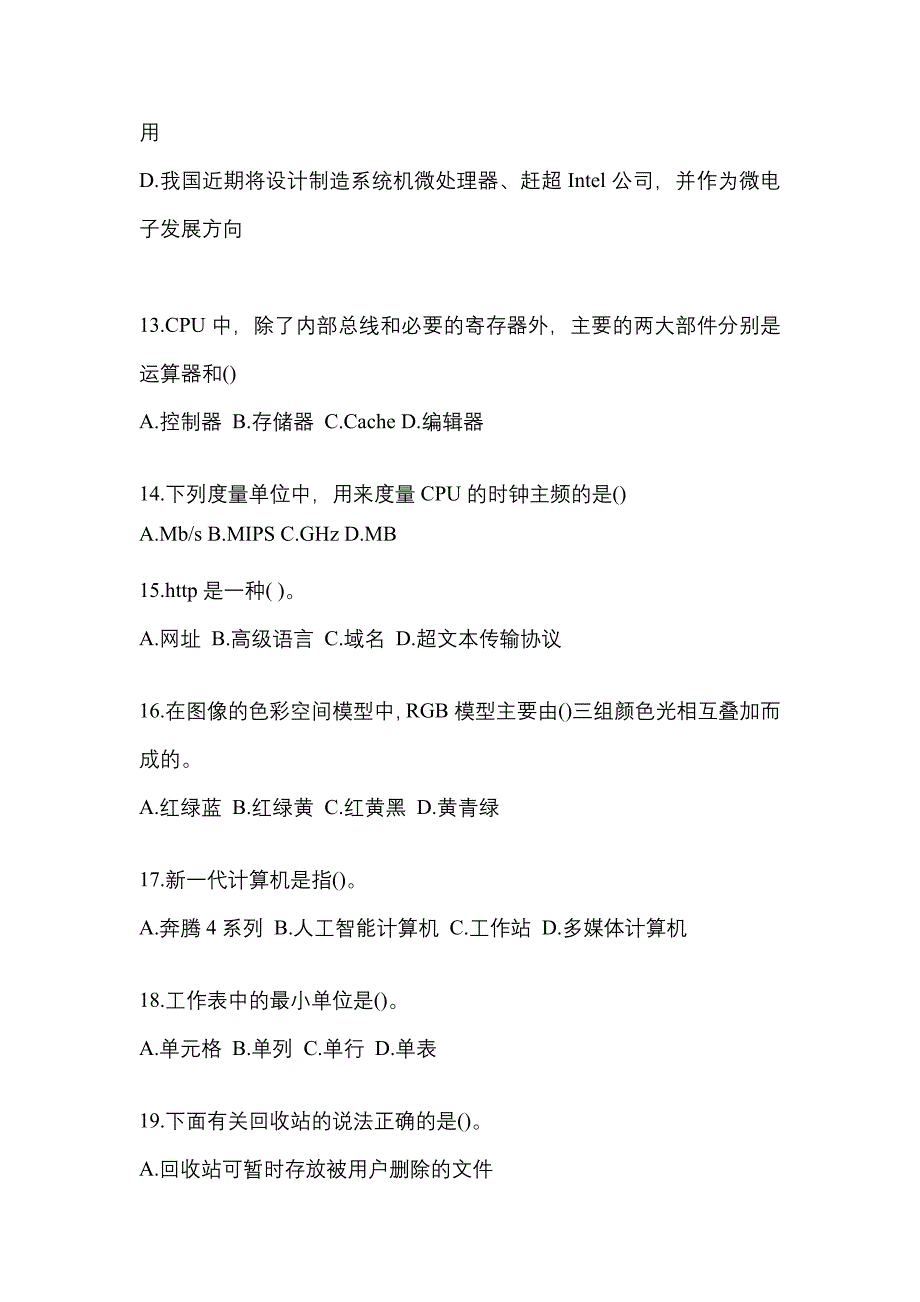 用

D.我国近期将设计制造系统机微处理器、赶超 Intel 公司，并作为微电子发展方向

13.CPU 中，除了内部总线和必要的寄存器外，主要的两大部件分别是运算器和()

A.控制器 B.存储器 C.Cache D.编辑器

14.下列度量单位中，用来度量 CPU 的时钟主频的是()

A.Mb/s B.MIPS C.GHz D.MB

15.http 是一种( )。

A.网址 B.高级语言 C.域名 D.超文本传输协议

16.在图像的色彩空间模型中, RGB 模型主要由()三组颜色光相互叠加而成的。

A.红绿蓝 B.红绿黄 C.红黄黑 D.黄青绿

17.新一代计算机是指()。

A.奔腾 4 系列 B.人工智能计算机 C.工作站 D.多媒体计算机

18.工作表中的最小单位是()。

A.单元格 B.单列 C.单行 D.单表

19.下面有关回收站的说法正确的是()。

A.回收站可暂时存放被用户删除的文件